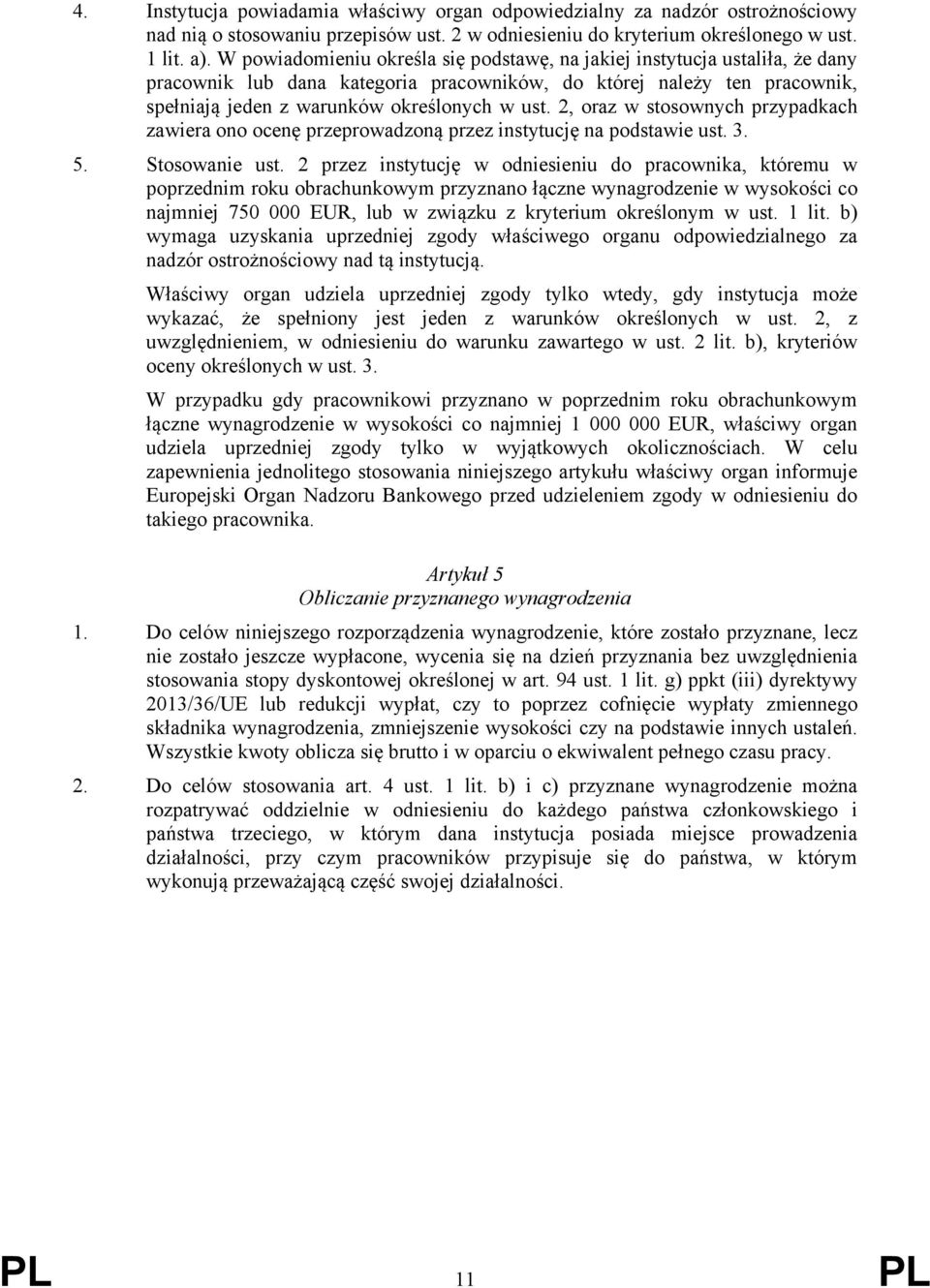 4. Instytucja powiadamia właściwy organ odpowiedzialny za nadzór ostrożnościowy nad nią o stosowaniu przepisów ust. 2 w odniesieniu do kryterium określonego w ust. 1 lit. a). W powiadomieniu określa się podstawę, na jakiej instytucja ustaliła, że dany pracownik lub dana kategoria pracowników, do której należy ten pracownik, spełniają jeden z warunków określonych w ust. 2, oraz w stosownych przypadkach zawiera ono ocenę przeprowadzoną przez instytucję na podstawie ust. 3.

5. Stosowanie ust. 2 przez instytucję w odniesieniu do pracownika, któremu w poprzednim roku obrachunkowym przyznano łączne wynagrodzenie w wysokości co najmniej 750 000 EUR, lub w związku z kryterium określonym w ust. 1 lit. b) wymaga uzyskania uprzedniej zgody właściwego organu odpowiedzialnego za nadzór ostrożnościowy nad tą instytucją.

Właściwy organ udziela uprzedniej zgody tylko wtedy, gdy instytucja może wykazać, że spełniony jest jeden z warunków określonych w ust. 2, z uwzględnieniem, w odniesieniu do warunku zawartego w ust. 2 lit. b), kryteriów oceny określonych w ust. 3.

W przypadku gdy pracownikowi przyznano w poprzednim roku obrachunkowym łączne wynagrodzenie w wysokości co najmniej 1 000 000 EUR, właściwy organ udziela uprzedniej zgody tylko w wyjątkowych okolicznościach. W celu zapewnienia jednolitego stosowania niniejszego artykułu właściwy organ informuje Europejski Organ Nadzoru Bankowego przed udzieleniem zgody w odniesieniu do takiego pracownika.

Artykuł 5
Obliczanie przyznanego wynagrodzenia

1. Do celów niniejszego rozporządzenia wynagrodzenie, które zostało przyznane, lecz nie zostało jeszcze wypłacone, wycenia się na dzień przyznania bez uwzględnienia stosowania stopy dyskontowej określonej w art. 94 ust. 1 lit. g) ppkt (iii) dyrektywy 2013/36/UE lub redukcji wypłat, czy to poprzez cofnięcie wypłaty zmiennego składnika wynagrodzenia, zmniejszenie wysokości czy na podstawie innych ustaleń. Wszystkie kwoty oblicza się brutto i w oparciu o ekwiwalent pełnego czasu pracy.

2. Do celów stosowania art. 4 ust. 1 lit. b) i c) przyznane wynagrodzenie można rozpatrywać oddzielnie w odniesieniu do każdego państwa członkowskiego i państwa trzeciego, w którym dana instytucja posiada miejsce prowadzenia działalności, przy czym pracowników przypisuje się do państwa, w którym wykonują przeważającą część swojej działalności.

PL 11 PL